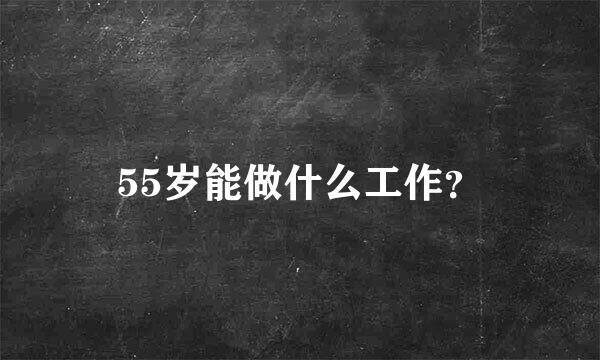 55岁能做什么工作?